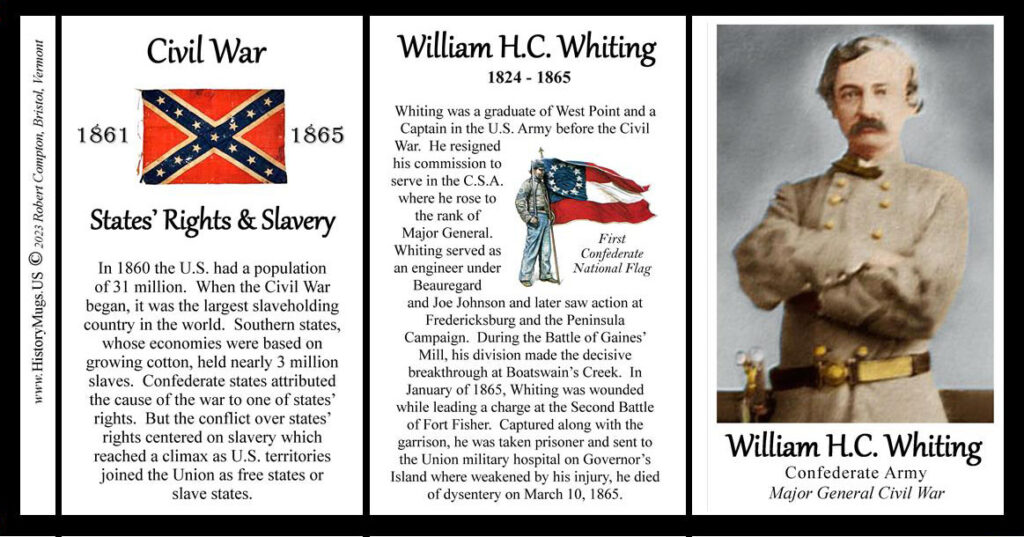 www.HistoryMugs.US © 2023 Robert Compton, Bristol, Vermont

Civil War

1861

1865

States' Rights & Slavery

In 1860 the U.S. had a population of 31 million. When the Civil War began, it was the largest slaveholding country in the world. Southern states, whose economies were based on growing cotton, held nearly 3 million slaves. Confederate states attributed the cause of the war to one of states' rights. But the conflict over states' rights centered on slavery which reached a climax as U.S. territories joined the Union as free states or slave states.

William H.C. Whiting

1824 - 1865

Whiting was a graduate of West Point and a Captain in the U.S. Army before the Civil War. He resigned his commission to serve in the C.S.A. where he rose to the rank of Major General. Whiting served as an engineer under Beauregard and Joe Johnson and later saw action at Fredericksburg and the Peninsula Campaign. During the Battle of Gaines' Mill, his division made the decisive breakthrough at Boatswain's Creek. In January of 1865, Whiting was wounded while leading a charge at the Second Battle of Fort Fisher. Captured along with the garrison, he was taken prisoner and sent to the Union military hospital on Governor's Island where weakened by his injury, he died of dysentery on March 10, 1865.

First Confederate National Flag

William H.C. Whiting

Confederate Army

Major General Civil War